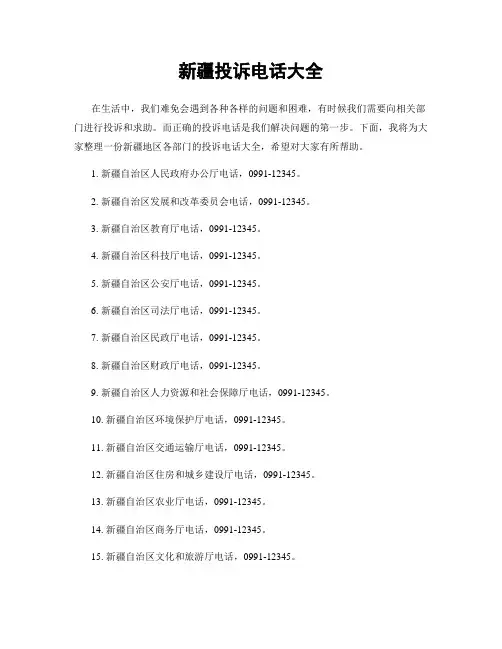 新疆投诉电话大全

在生活中，我们难免会遇到各种各样的问题和困难，有时候我们需要向相关部门进行投诉和求助。而正确的投诉电话是我们解决问题的第一步。下面，我将为大家整理一份新疆地区各部门的投诉电话大全，希望对大家有所帮助。

1. 新疆自治区人民政府办公厅电话，0991-12345。

2. 新疆自治区发展和改革委员会电话，0991-12345。

3. 新疆自治区教育厅电话，0991-12345。

4. 新疆自治区科技厅电话，0991-12345。

5. 新疆自治区公安厅电话，0991-12345。

6. 新疆自治区司法厅电话，0991-12345。

7. 新疆自治区民政厅电话，0991-12345。

8. 新疆自治区财政厅电话，0991-12345。

9. 新疆自治区人力资源和社会保障厅电话，0991-12345。

10. 新疆自治区环境保护厅电话，0991-12345。

11. 新疆自治区交通运输厅电话，0991-12345。

12. 新疆自治区住房和城乡建设厅电话，0991-12345。

13. 新疆自治区农业厅电话，0991-12345。

14. 新疆自治区商务厅电话，0991-12345。

15. 新疆自治区文化和旅游厅电话，0991-12345。